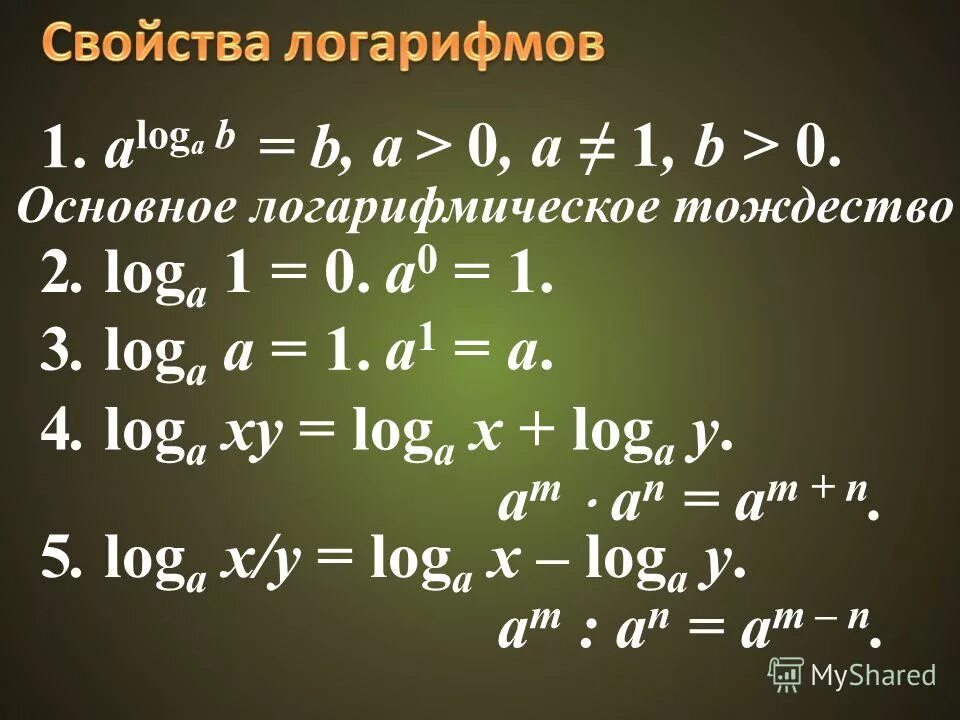 Свойства логарифмов

1. $a^{\log_a b} = b$, $a > 0$, $a \neq 1$, $b > 0$.

Основное логарифмическое тождество

2. $\log_a 1 = 0$. $a^0 = 1$.

3. $\log_a a = 1$. $a^1 = a$.

4. $\log_a xy = \log_a x + \log_a y$.

$a^m \cdot a^n = a^{m+n}$.

5. $\log_a x/y = \log_a x - \log_a y$.

$a^m : a^n = a^{m-n}$.

MyShared